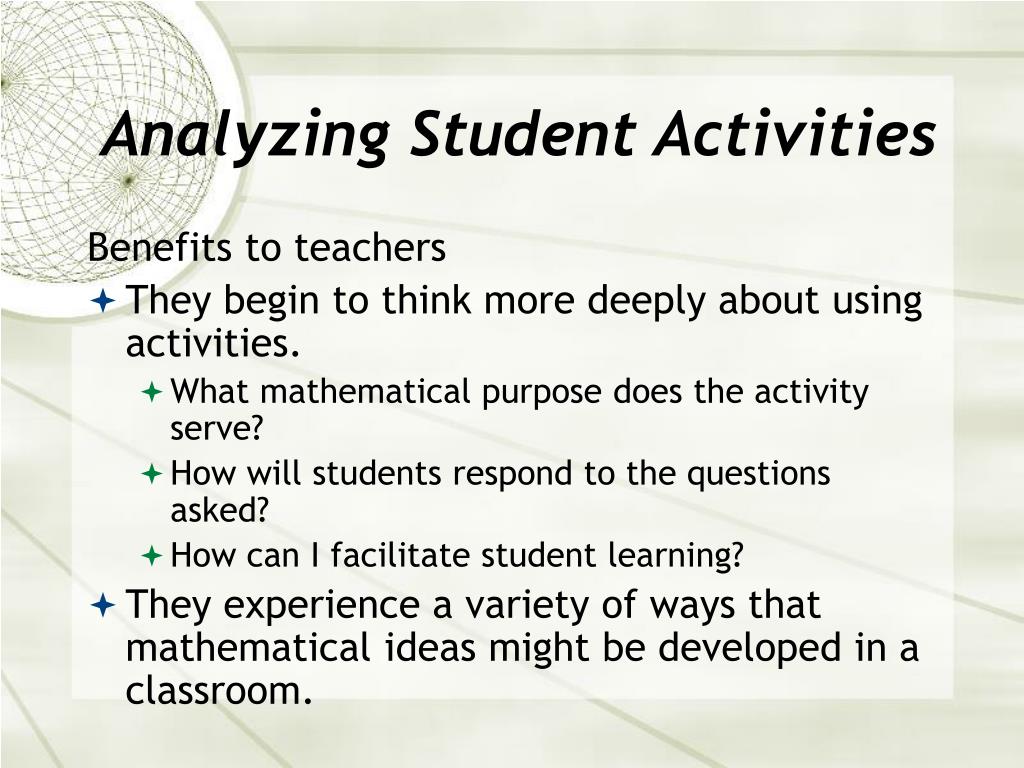 Analyzing Student Activities

Benefits to teachers

They begin to think more deeply about using activities.

What mathematical purpose does the activity serve?

How will students respond to the questions asked?

How can I facilitate student learning?

They experience a variety of ways that mathematical ideas might be developed in a classroom.